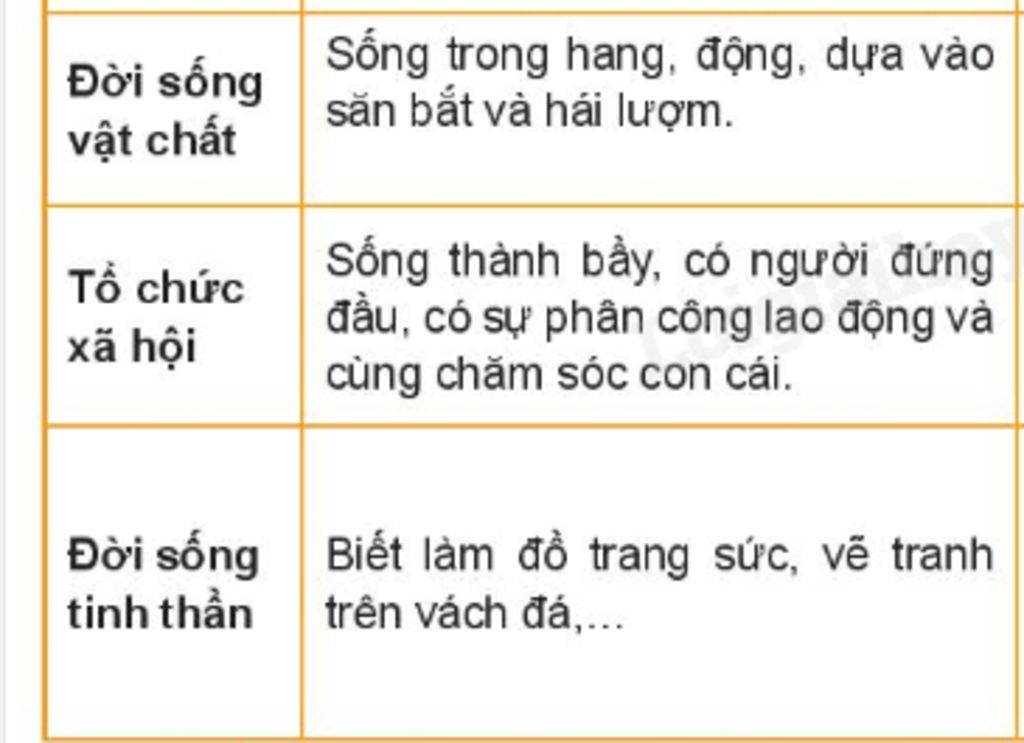 | Đời sống vật chất | Sống trong hang, động, dựa vào săn bắt và hái lượm. |
|---|---|
| Tổ chức xã hội | Sống thành bầy, có người đứng đầu, có sự phân công lao động và cùng chăm sóc con cái. |
| Đời sống tinh thần | Biết làm đồ trang sức, vẽ tranh trên vách đá,... |